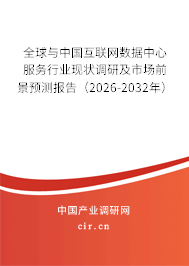 全球与中国互联网数据中心服务行业现状调研及市场前景预测报告（2026-2032年）

中国产业调研网
cir.cn